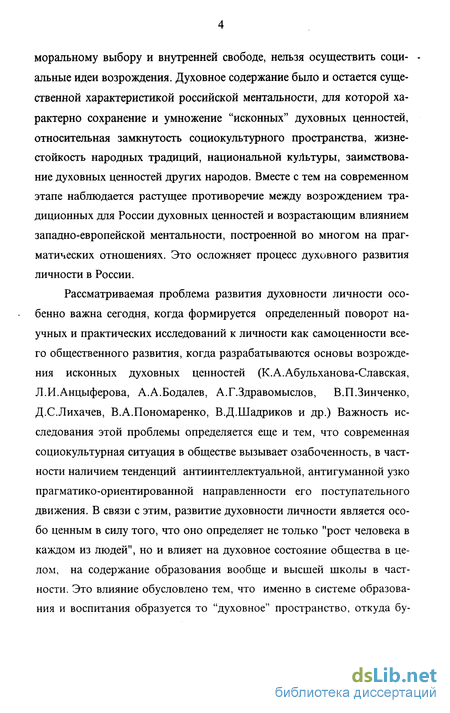 4

моральному выбору и внутренней свободе, нельзя осуществить социальные идеи возрождения. Духовное содержание было и остается существенной характеристикой российской ментальности, для которой характерно сохранение и умножение “исконных” духовных ценностей, относительная замкнутость социокультурного пространства, жизнестойкость народных традиций, национальной культуры, заимствование духовных ценностей других народов. Вместе с тем на современном этапе наблюдается растущее противоречие между возрождением традиционных для России духовных ценностей и возрастающим влиянием западно-европейской ментальности, построенной во многом на прагматических отношениях. Это осложняет процесс духовного развития личности в России.

Рассматриваемая проблема развития духовности личности особенно важна сегодня, когда формируется определенный поворот научных и практических исследований к личности как самоценности всего общественного развития, когда разрабатываются основы возрождения исконных духовных ценностей (К.А.Абульханова-Славская, Л.И.Анцыферова, А.А.Бодалев, А.Г.Здравомыслов, В.П.Зинченко, Д.С.Лихачев, В.А.Пономаренко, В.Д.Шадриков и др.) Важность исследования этой проблемы определяется еще и тем, что современная социокультурная ситуация в обществе вызывает озабоченность, в частности наличием тенденций антиинтеллектуальной, антигуманной узко прагматико-ориентированной направленности его поступательного движения. В связи с этим, развитие духовности личности является особо ценным в силу того, что оно определяет не только "рост человека в каждом из людей", но и влияет на духовное состояние общества в целом, на содержание образования вообще и высшей школы в частности. Это влияние обусловлено тем, что именно в системе образования и воспитания образуется то “духовное” пространство, откуда бу-

dsLib.net
библиотека диссертаций